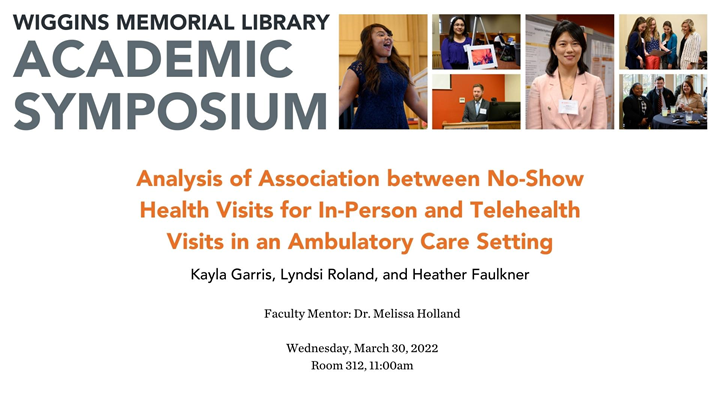 WIGGINS MEMORIAL LIBRARY
ACADEMIC
SYMPOSIUM

Analysis of Association between No-Show Health Visits for In-Person and Telehealth Visits in an Ambulatory Care Setting

Kayla Garris, Lyndsi Roland, and Heather Faulkner

Faculty Mentor: Dr. Melissa Holland

Wednesday, March 30, 2022
Room 312, 11:00am